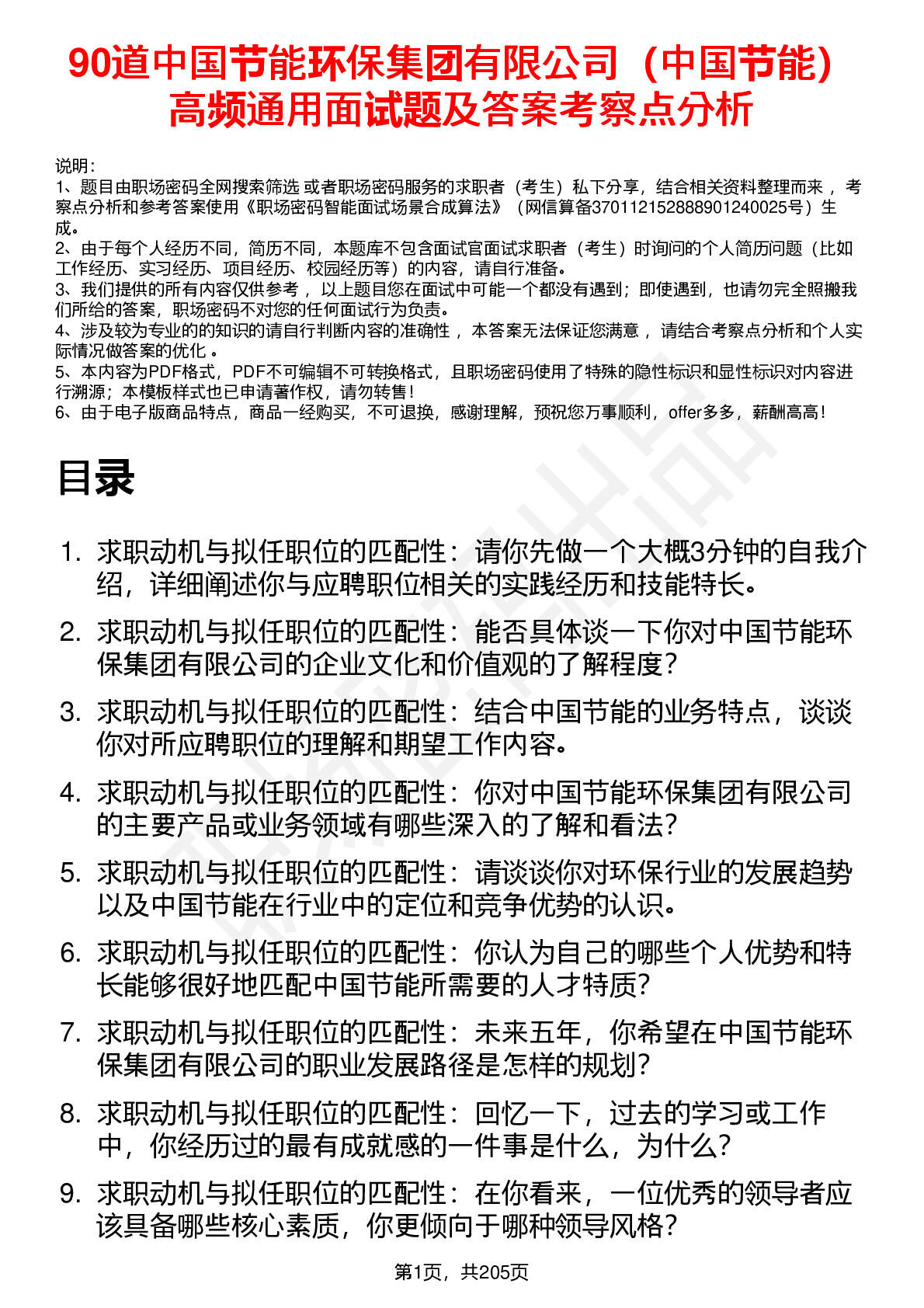 90道中国节能环保集团有限公司（中国节能）高频通用面试题及答案考察点分析

说明：
1、题目由职场密码全网搜索筛选 或者职场密码服务的求职者（考生）私下分享，结合相关资料整理而来 ，考察点分析和参考答案使用《职场密码智能面试场景合成算法》（网信算备370112152888901240025号）生成。
2、由于每个人经历不同，简历不同，本题库不包含面试官面试求职者（考生）时询问的个人简历问题（比如工作经历、实习经历、项目经历、校园经历等）的内容，请自行准备。
3、我们提供的所有内容仅供参考 ，以上题目您在面试中可能一个都没有遇到；即使遇到，也请勿完全照搬我们所给的答案，职场密码不对您的任何面试行为负责。
4、涉及较为专业的的知识的请自行判断内容的准确性 ，本答案无法保证您满意 ，请结合考察点分析和个人实际情况做答案的优化 。
5、本内容为PDF格式，PDF不可编辑不可转换格式，且职场密码使用了特殊的隐性标识和显性标识对内容进行溯源；本模板样式也已申请著作权，请勿转售！
6、由于电子版商品特点，商品一经购买，不可退换，感谢理解，预祝您万事顺利，offer多多，薪酬高高！

目录

1. 求职动机与拟任职位的匹配性：请你先做一个大概3分钟的自我介绍，详细阐述你与应聘职位相关的实践经历和技能特长。
2. 求职动机与拟任职位的匹配性：能否具体谈一下你对中国节能环保集团有限公司的企业文化和价值观的了解程度？
3. 求职动机与拟任职位的匹配性：结合中国节能的业务特点，谈谈你对所应聘职位的理解和期望工作内容。
4. 求职动机与拟任职位的匹配性：你对中国节能环保集团有限公司的主要产品或业务领域有哪些深入的了解和看法？
5. 求职动机与拟任职位的匹配性：请谈谈你对环保行业的发展趋势以及中国节能在行业中的定位和竞争优势的认识。
6. 求职动机与拟任职位的匹配性：你认为自己的哪些个人优势和特长能够很好地匹配中国节能所需要的人才特质？
7. 求职动机与拟任职位的匹配性：未来五年，你希望在中国节能环保集团有限公司的职业发展路径是怎样的规划？
8. 求职动机与拟任职位的匹配性：回忆一下，过去的学习或工作中，你经历过的最有成就感的一件事是什么，为什么？
9. 求职动机与拟任职位的匹配性：在你看来，一位优秀的领导者应该具备哪些核心素质，你更倾向于哪种领导风格？

第1页，共205页